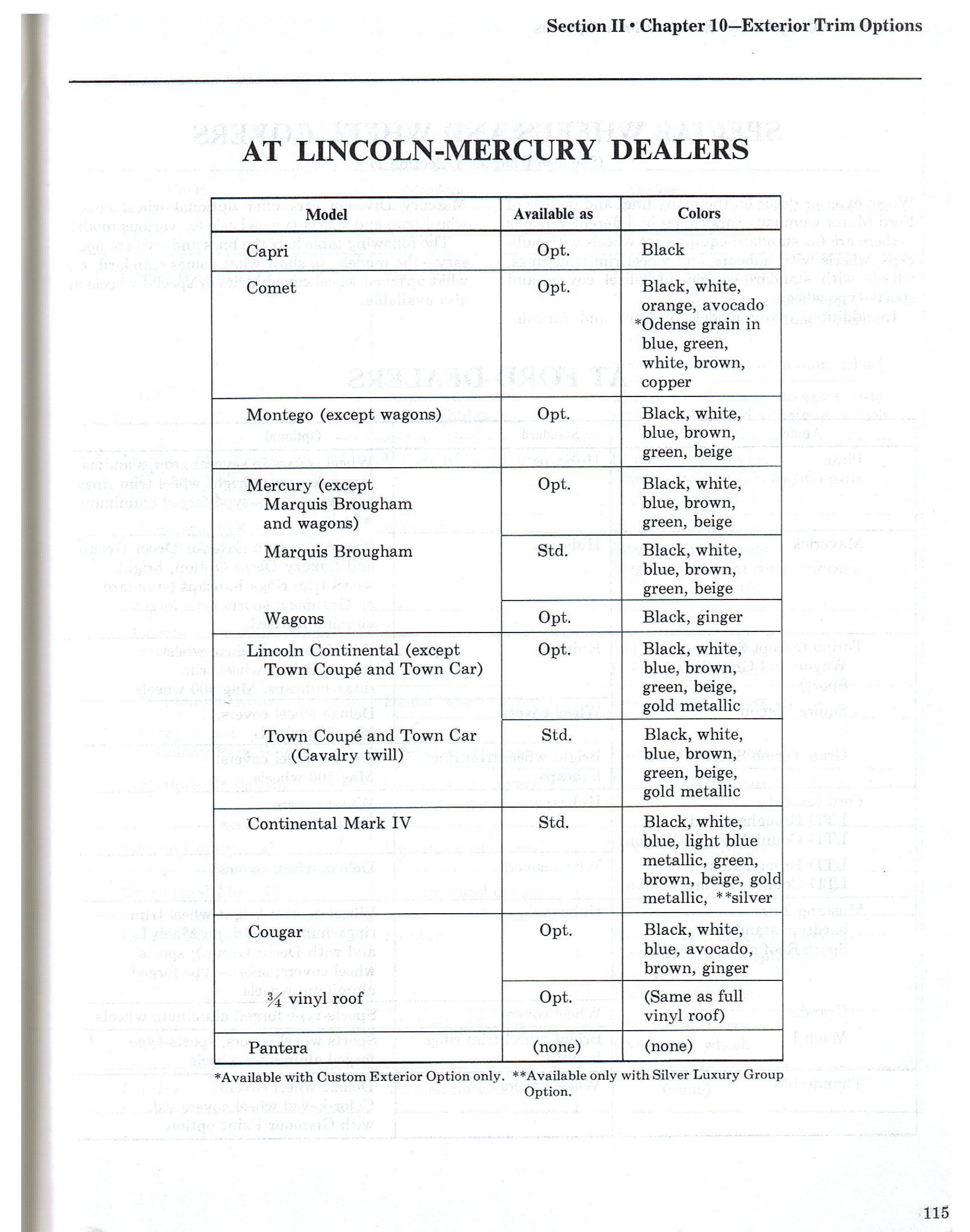 Section II • Chapter 10—Exterior Trim Options

AT LINCOLN-MERCURY DEALERS

| Model | Available as | Colors |
|---|---|---|
| Capri | Opt. | Black |
| Comet | Opt. | Black, white, orange, avocado *Odense grain in blue, green, white, brown, copper |
| Montego (except wagons) | Opt. | Black, white, blue, brown, green, beige |
| Mercury (except Marquis Brougham and wagons) | Opt. | Black, white, blue, brown, green, beige |
| Marquis Brougham | Std. | Black, white, blue, brown, green, beige |
| Wagons | Opt. | Black, ginger |
| Lincoln Continental (except Town Coupé and Town Car) | Opt. | Black, white, blue, brown, green, beige, gold metallic |
| Town Coupé and Town Car (Cavalry twill) | Std. | Black, white, blue, brown, green, beige, gold metallic |
| Continental Mark IV | Std. | Black, white, blue, light blue metallic, green, brown, beige, gold metallic, **silver |
| Cougar | Opt. | Black, white, blue, avocado, brown, ginger |
| ¾ vinyl roof | Opt. | (Same as full vinyl roof) |
| Pantera | (none) | (none) |

*Available with Custom Exterior Option only. **Available only with Silver Luxury Group Option.

115